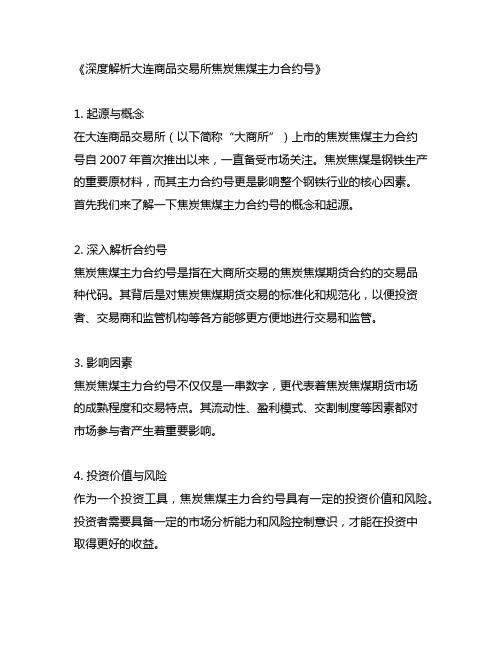 《深度解析大连商品交易所焦炭焦煤主力合约号》

1. 起源与概念
在大连商品交易所（以下简称“大商所”）上市的焦炭焦煤主力合约号自 2007 年首次推出以来，一直备受市场关注。焦炭焦煤是钢铁生产的重要原材料，而其主力合约号更是影响整个钢铁行业的核心因素。首先我们来了解一下焦炭焦煤主力合约号的概念和起源。

2. 深入解析合约号
焦炭焦煤主力合约号是指在大商所交易的焦炭焦煤期货合约的交易品种代码。其背后是对焦炭焦煤期货交易的标准化和规范化，以便投资者、交易商和监管机构等各方能够更方便地进行交易和监管。

3. 影响因素
焦炭焦煤主力合约号不仅仅是一串数字，更代表着焦炭焦煤期货市场的成熟程度和交易特点。其流动性、盈利模式、交割制度等因素都对市场参与者产生着重要影响。

4. 投资价值与风险
作为一个投资工具，焦炭焦煤主力合约号具有一定的投资价值和风险。投资者需要具备一定的市场分析能力和风险控制意识，才能在投资中取得更好的收益。